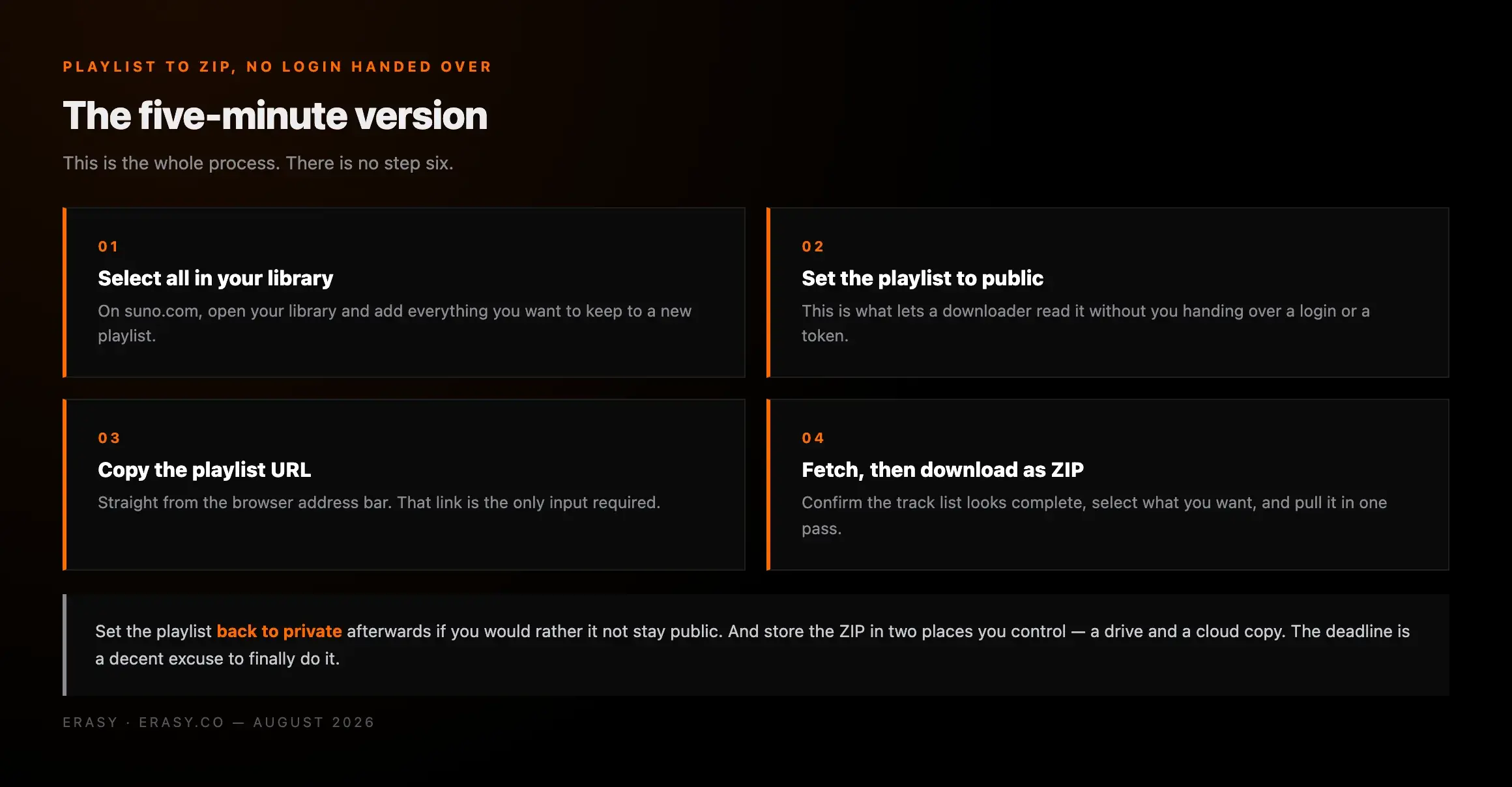 PLAYLIST TO ZIP, NO LOGIN HANDED OVER

The five-minute version

This is the whole process. There is no step six.

01

Select all in your library

On suno.com, open your library and add everything you want to keep to a new playlist.

02

Set the playlist to public

This is what lets a downloader read it without you handing over a login or a token.

03

Copy the playlist URL

Straight from the browser address bar. That link is the only input required.

04

Fetch, then download as ZIP

Confirm the track list looks complete, select what you want, and pull it in one pass.

Set the playlist back to private afterwards if you would rather it not stay public. And store the ZIP in two places you control — a drive and a cloud copy. The deadline is a decent excuse to finally do it.

ERASY · ERASY.CO — AUGUST 2026